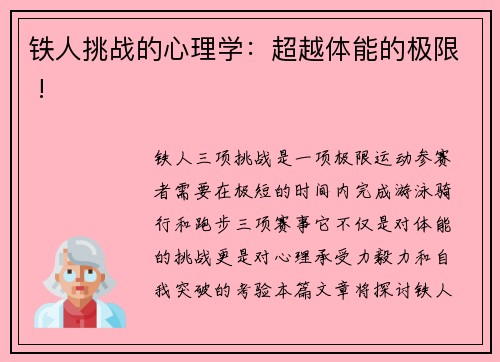 铁人挑战的心理学：超越体能的极限！

铁人三项挑战是一项极限运动参赛者需要在极短的时间内完成游泳骑行和跑步三项赛事它不仅是对体能的挑战更是对心理承受力毅力和自我突破的考验本篇文章将探讨铁人